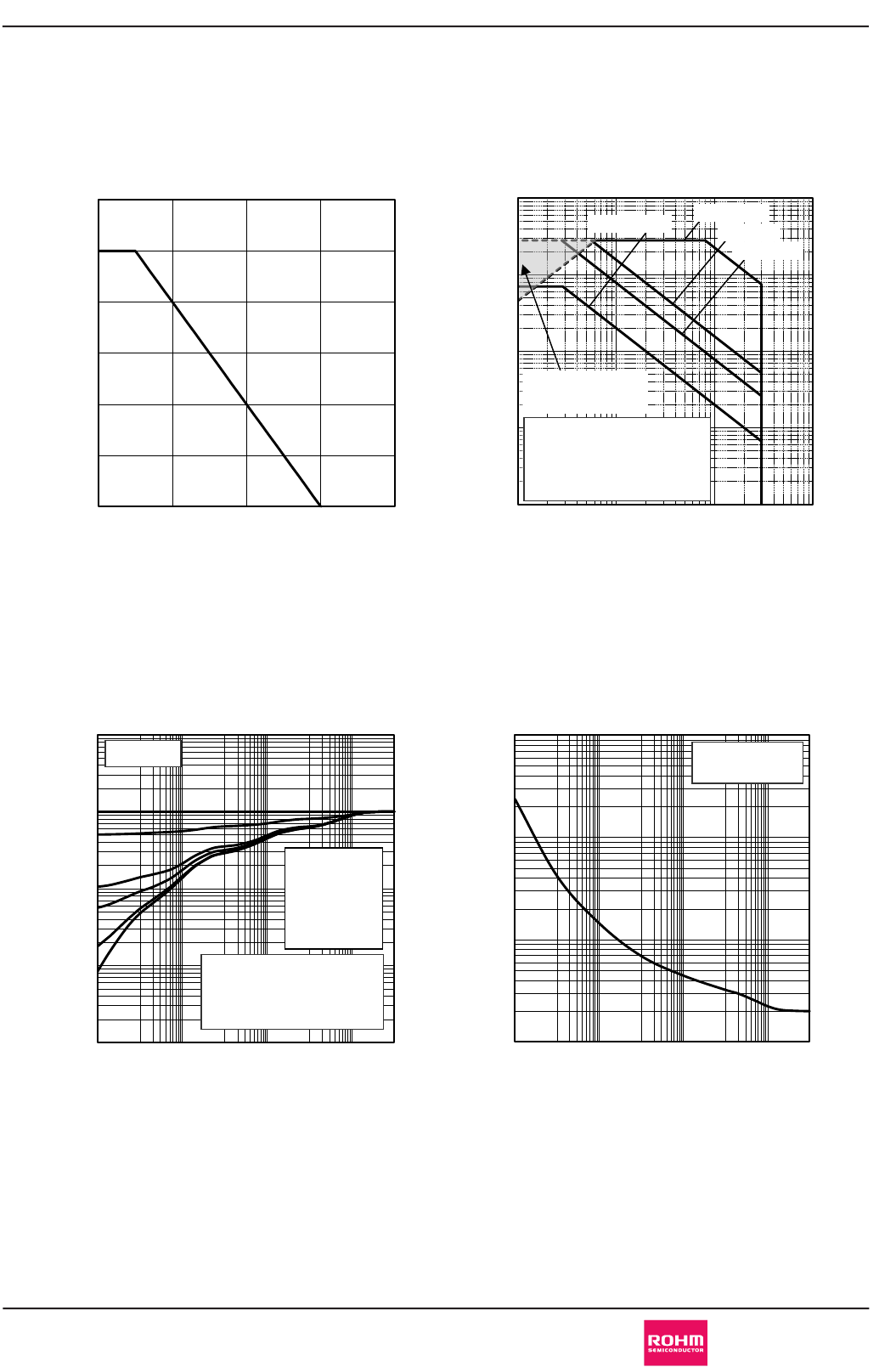 ROHM
SEMICONDUCTOR